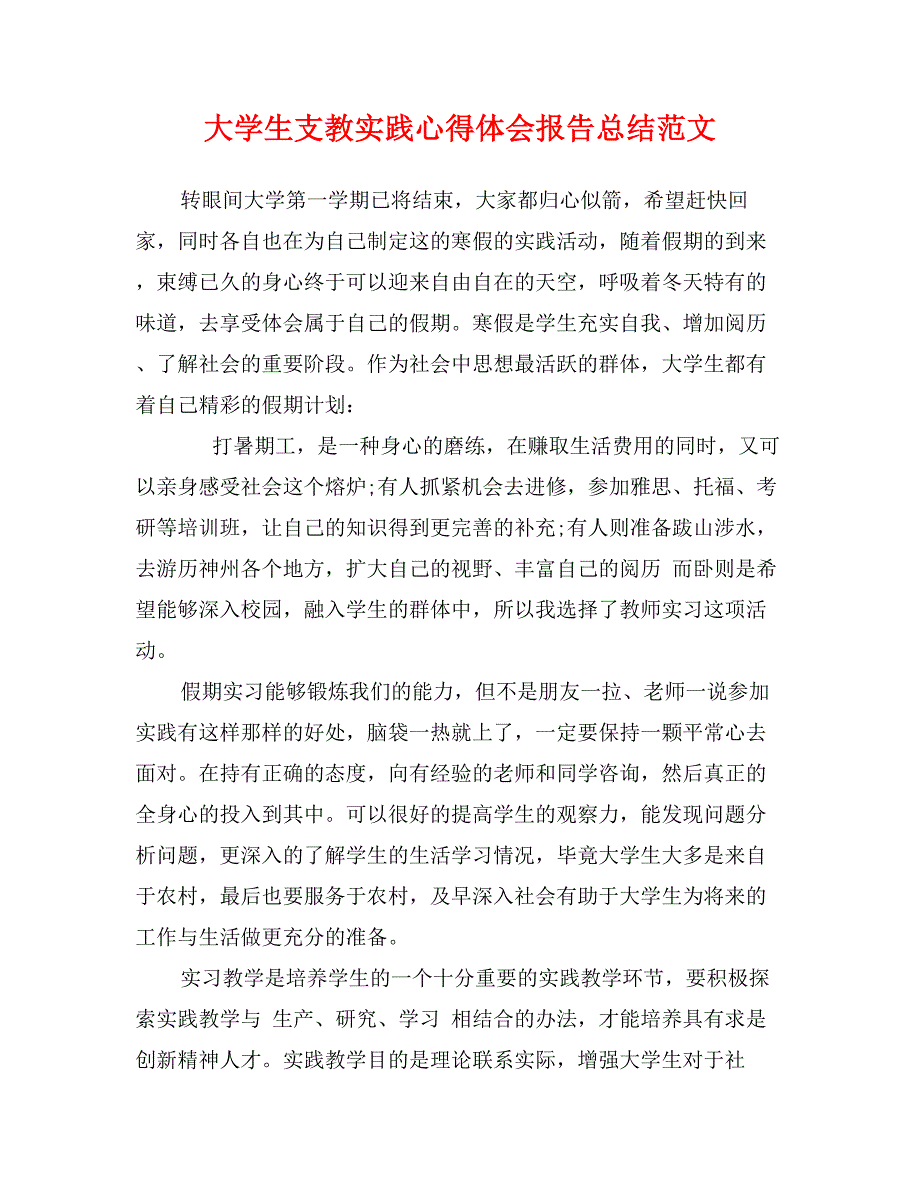 大学生支教实践心得体会报告总结范文

转眼间大学第一学期已将结束，大家都归心似箭，希望赶快回家，同时各自也在为自己制定这的寒假的实践活动，随着假期的到来，束缚已久的身心终于可以迎来自由自在的天空，呼吸着冬天特有的味道，去享受体会属于自己的假期。寒假是学生充实自我、增加阅历、了解社会的重要阶段。作为社会中思想最活跃的群体，大学生都有着自己精彩的假期计划：

打暑期工，是一种身心的磨练，在赚取生活费用的同时，又可以亲身感受社会这个熔炉;有人抓紧机会去进修，参加雅思、托福、考研等培训班，让自己的知识得到更完善的补充;有人则准备跋山涉水，去游历神州各个地方，扩大自己的视野、丰富自己的阅历 而卧则是希望能够深入校园，融入学生的群体中，所以我选择了教师实习这项活动。

假期实习能够锻炼我们的能力，但不是朋友一拉、老师一说参加实践有这样那样的好处，脑袋一热就上了，一定要保持一颗平常心去面对。在持有正确的态度，向有经验的老师和同学咨询，然后真正的全身心的投入到其中。可以很好的提高学生的观察力，能发现问题分析问题，更深入的了解学生的生活学习情况，毕竟大学生大多是来自于农村，最后也要服务于农村，及早深入社会有助于大学生为将来的工作与生活做更充分的准备。

实习教学是培养学生的一个十分重要的实践教学环节，要积极探索实践教学与 生产、研究、学习 相结合的办法，才能培养具有求是创新精神人才。实践教学目的是理论联系实际，增强大学生对于社